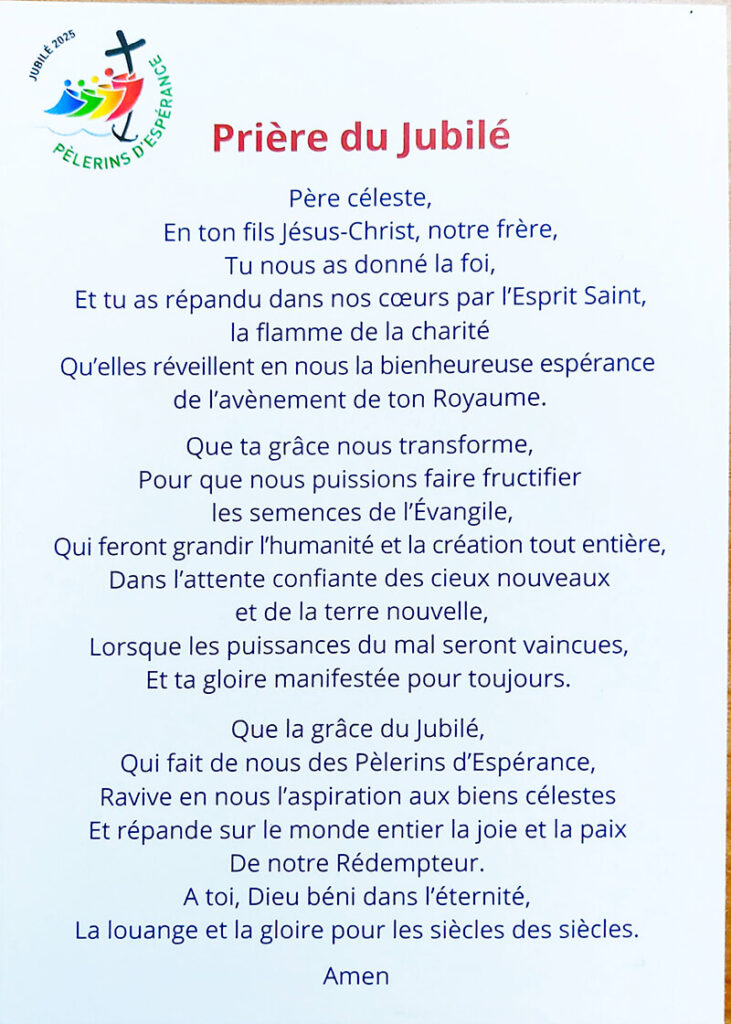 JUBILÉ 2025
PÈLERINS D'ESPÉRANCE

Prière du Jubilé

Père céleste,
En ton fils Jésus-Christ, notre frère,
Tu nous as donné la foi,
Et tu as répandu dans nos cœurs par l'Esprit Saint,
la flamme de la charité
Qu'elles réveillent en nous la bienheureuse espérance
de l'avènement de ton Royaume.

Que ta grâce nous transforme,
Pour que nous puissions faire fructifier
les semences de l'Évangile,
Qui feront grandir l'humanité et la création tout entière,
Dans l'attente confiante des cieux nouveaux
et de la terre nouvelle,
Lorsque les puissances du mal seront vaincues,
Et ta gloire manifestée pour toujours.

Que la grâce du Jubilé,
Qui fait de nous des Pèlerins d'Espérance,
Ravive en nous l'aspiration aux biens célestes
Et répande sur le monde entier la joie et la paix
De notre Rédempteur.
A toi, Dieu béni dans l'éternité,
La louange et la gloire pour les siècles des siècles.

Amen